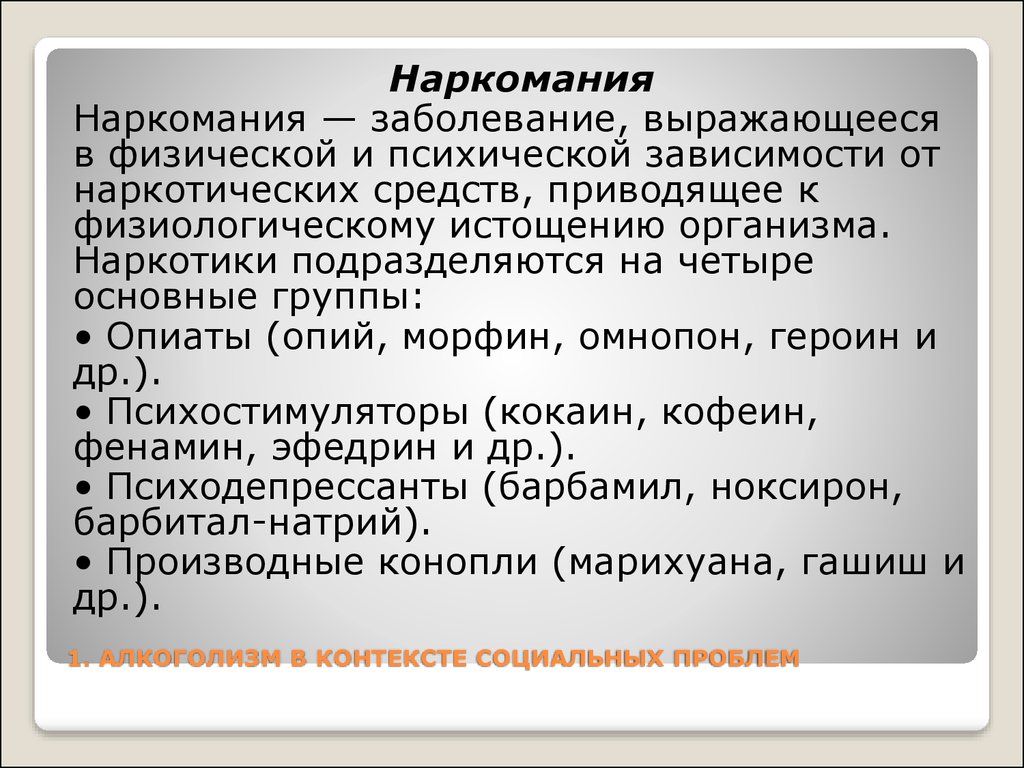 Наркомания

Наркомания — заболевание, выражающееся в физической и психической зависимости от наркотических средств, приводящее к физиологическому истощению организма. Наркотики подразделяются на четыре основные группы:

• Опиаты (опий, морфин, омнопон, героин и др.).

• Психостимуляторы (кокаин, кофеин, фенамин, эфедрин и др.).

• Психодепрессанты (барбамил, ноксирон, барбитал-натрий).

• Производные конопли (марихуана, гашиш и др.).

1. АЛКОГОЛИЗМ В КОНТЕКСТЕ СОЦИАЛЬНЫХ ПРОБЛЕМ